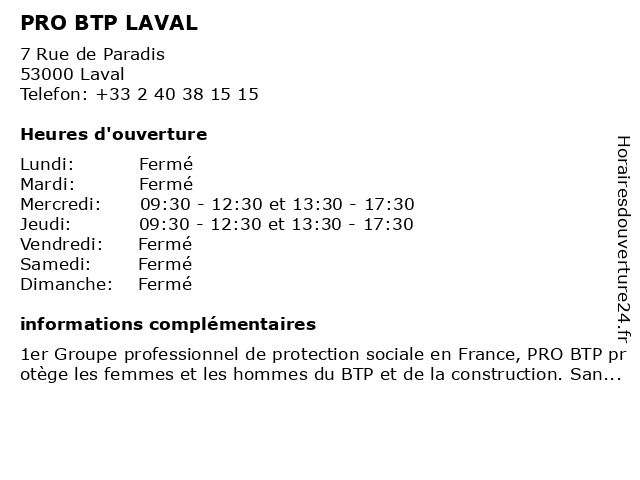 PRO BTP LAVAL

7 Rue de Paradis
53000 Laval
Telefon: +33 2 40 38 15 15

Heures d'ouverture

| Lundi: | Fermé |
|---|---|
| Mardi: | Fermé |
| Mercredi: | 09:30 - 12:30 et 13:30 - 17:30 |
| Jeudi: | 09:30 - 12:30 et 13:30 - 17:30 |
| Vendredi: | Fermé |
| Samedi: | Fermé |
| Dimanche: | Fermé |

informations complémentaires

1er Groupe professionnel de protection sociale en France, PRO BTP protège les femmes et les hommes du BTP et de la construction. San...

Horairesdouverture24.fr